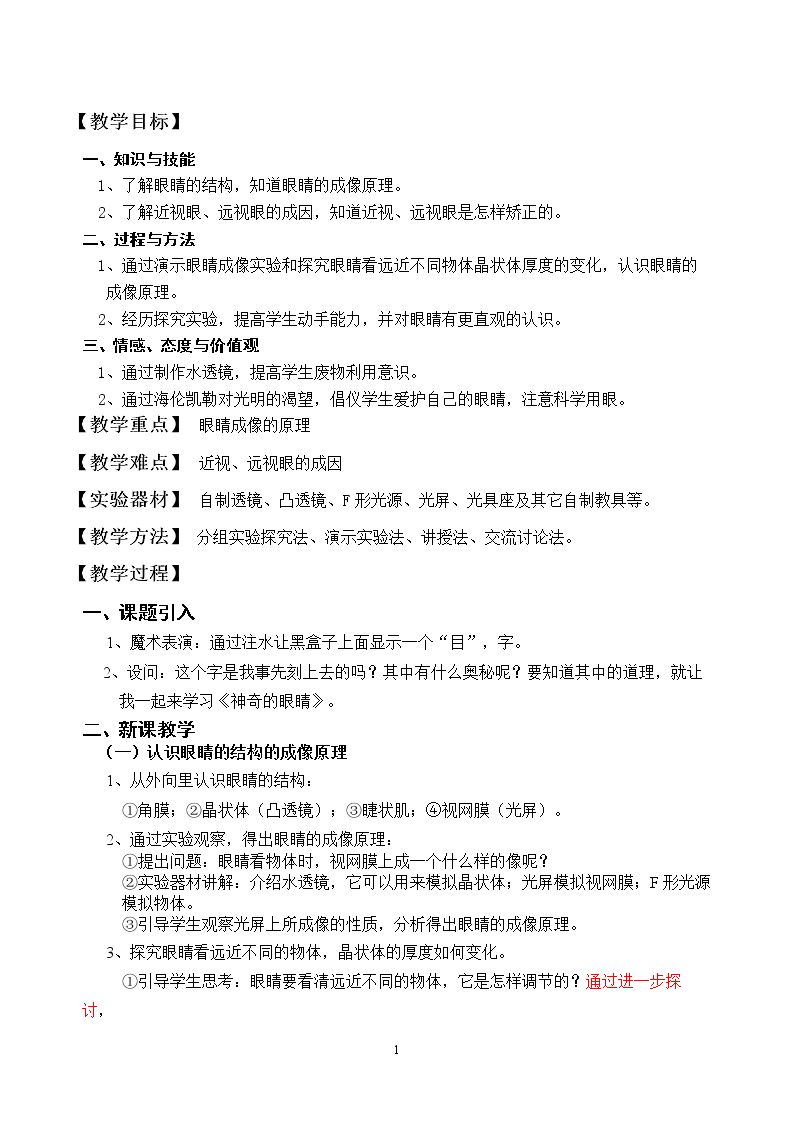 【教学目标】

一、知识与技能

1、了解眼睛的结构，知道眼睛的成像原理。

2、了解近视眼、远视眼的成因，知道近视、远视眼是怎样矫正的。

二、过程与方法

1、通过演示眼睛成像实验和探究眼睛看远近不同物体晶状体厚度的变化，认识眼睛的成像原理。

2、经历探究实验，提高学生动手能力，并对眼睛有更直观的认识。

三、情感、态度与价值观

1、通过制作水透镜，提高学生废物利用意识。

2、通过海伦凯勒对光明的渴望，倡仪学生爱护自己的眼睛，注意科学用眼。

【教学重点】 眼睛成像的原理

【教学难点】 近视、远视眼的成因

【实验器材】 自制透镜、凸透镜、F形光源、光屏、光具座及其它自制教具等。

【教学方法】 分组实验探究法、演示实验法、讲授法、交流讨论法。

【教学过程】

一、课题引入

1、魔术表演，通过注水让黑盒子上面显示一个“目”，字。

2、设问：这个字是我事先刻上去的吗？其中有什么奥秘呢？要知道其中的道理，就让我一起来学习《神奇的眼睛》。

二、新课教学

（一）认识眼睛的结构的成像原理

1、从外向里认识眼睛的结构：

①角膜；②晶状体（凸透镜）；③睫状肌；④视网膜（光屏）。

2、通过实验观察，得出眼睛的成像原理：

①提出问题：眼睛看物体时，视网膜上成一个什么样的像呢？

②实验器材讲解：介绍水透镜，它可以用来模拟晶状体；光屏模拟视网膜；F形光源模拟物体。

③引导学生观察光屏上所成像的性质，分析得出眼睛的成像原理。

3、探究眼睛看远近不同的物体，晶状体的厚度如何变化。

①引导学生思考：眼睛要看清远近不同的物体，它是怎样调节的？通过进一步探讨，

1